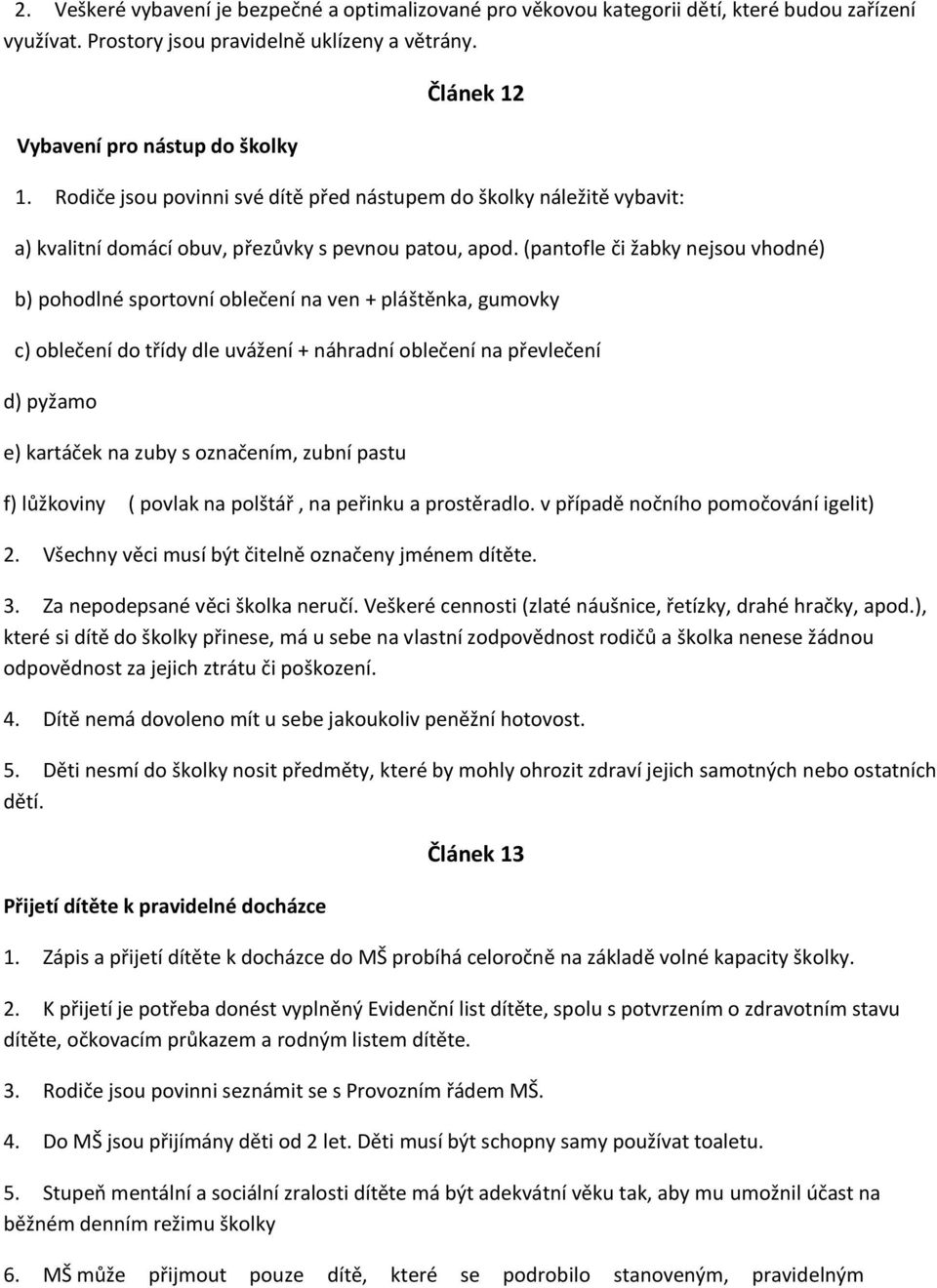 2. Veškeré vybavení je bezpečné a optimalizované pro věkovou kategorii dětí, které budou zařízení využívat. Prostory jsou pravidelně uklízeny a větrány.

Článek 12

Vybavení pro nástup do školky

1. Rodiče jsou povinni své dítě před nástupem do školky náležitě vybavit:

a) kvalitní domácí obuv, přezůvky s pevnou patou, apod. (pantofle či žabky nejsou vhodné)

b) pohodlné sportovní oblečení na ven + pláštěnka, gumovky

c) oblečení do třídy dle uvážení + náhradní oblečení na převlečení

d) pyžamo

e) kartáček na zuby s označením, zubní pastu

f) lůžkoviny ( povlak na polštář , na peřinku a prostěradlo. v případě nočního pomočování igelit)

2. Všechny věci musí být čitelně označeny jménem dítěte.

3. Za nepodepsané věci školka neručí. Veškeré cennosti (zlaté náušnice, řetízky, drahé hračky, apod.), které si dítě do školky přinese, má u sebe na vlastní zodpovědnost rodičů a školka nenese žádnou odpovědnost za jejich ztrátu či poškození.

4. Dítě nemá dovoleno mít u sebe jakoukoliv peněžní hotovost.

5. Děti nesmí do školky nosit předměty, které by mohly ohrozit zdraví jejich samotných nebo ostatních dětí.

Článek 13

Přijetí dítěte k pravidelné docházce

1. Zápis a přijetí dítěte k docházce do MŠ probíhá celoročně na základě volné kapacity školky.

2. K přijetí je potřeba donést vyplněný Evidenční list dítěte, spolu s potvrzením o zdravotním stavu dítěte, očkovacím průkazem a rodným listem dítěte.

3. Rodiče jsou povinni seznámit se s Provozním řádem MŠ.

4. Do MŠ jsou přijímány děti od 2 let. Děti musí být schopny samy používat toaletu.

5. Stupeň mentální a sociální zralosti dítěte má být adekvátní věku tak, aby mu umožnil účast na běžném denním režimu školky

6. MŠ může přijmout pouze dítě, které se podrobilo stanoveným, pravidelným